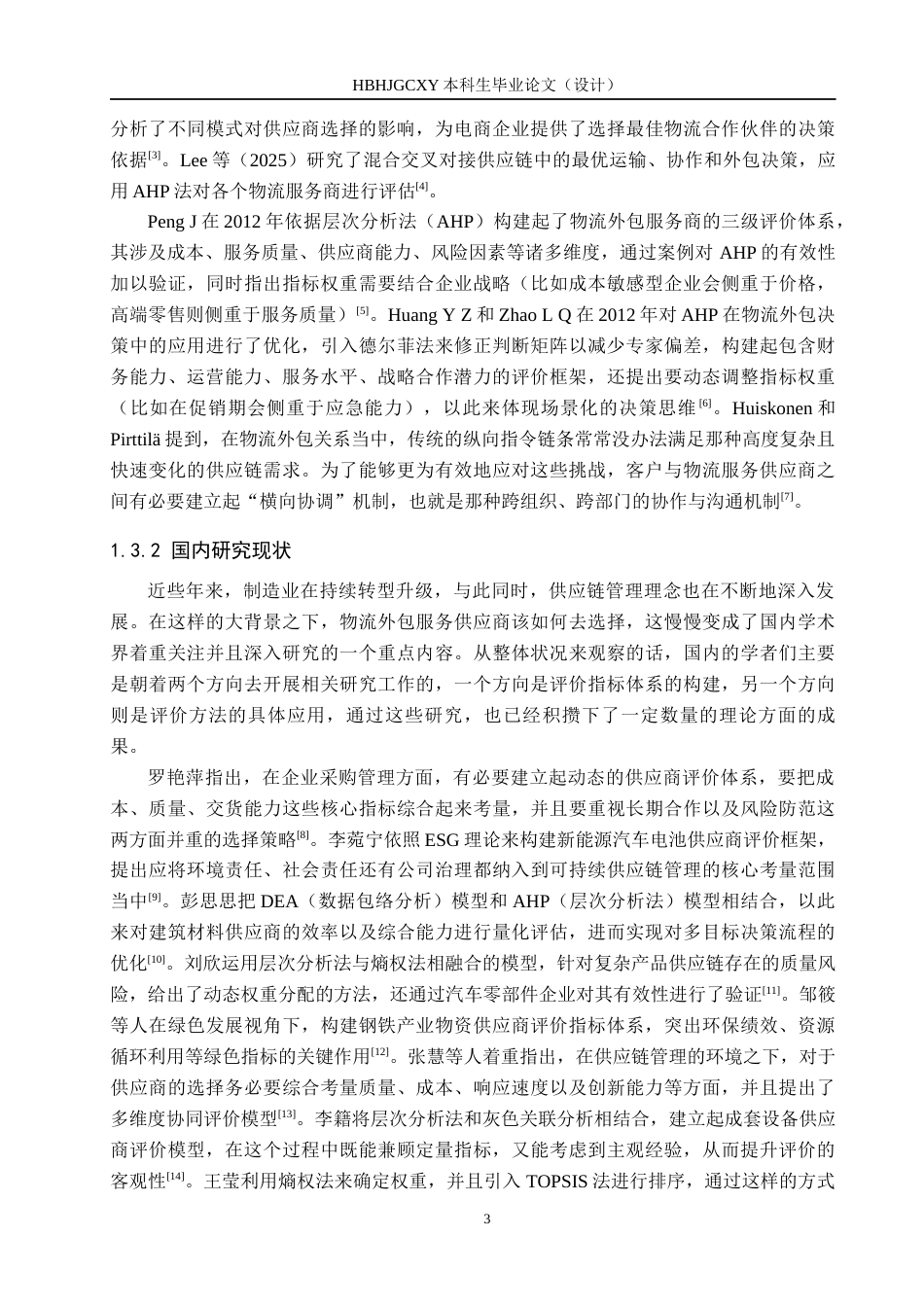 HBHJGCXY 本科生毕业论文（设计）

分析了不同模式对供应商选择的影响，为电商企业提供了选择最佳物流合作伙伴的决策依据$^{[3]}$。Lee 等（2025）研究了混合交叉对接供应链中的最优运输、协作和外包决策，应用 AHP 法对各个物流服务商进行评估$^{[4]}$。

Peng J 在 2012 年依据层次分析法（AHP）构建起了物流外包服务商的三级评价体系，其涉及成本、服务质量、供应商能力、风险因素等诸多维度，通过案例对 AHP 的有效性加以验证，同时指出指标权重需要结合企业战略（比如成本敏感型企业会侧重于价格，高端零售则侧重于服务质量）$^{[5]}$。Huang Y Z 和 Zhao L Q 在 2012 年对 AHP 在物流外包决策中的应用进行了优化，引入德尔菲法来修正判断矩阵以减少专家偏差，构建起包含财务能力、运营能力、服务水平、战略合作潜力的评价框架，还提出要动态调整指标权重（比如在促销期会侧重于应急能力），以此来体现场景化的决策思维$^{[6]}$。Huiskonen 和 Pirttilä 提到，在物流外包关系当中，传统的纵向指令链条常常没办法满足那种高度复杂且快速变化的供应链需求。为了能够更为有效地应对这些挑战，客户与物流服务供应商之间有必要建立起“横向协调”机制，也就是那种跨组织、跨部门的协作与沟通机制$^{[7]}$。

1.3.2 国内研究现状

近些年来，制造业在持续转型升级，与此同时，供应链管理理念也在不断地深入发展。在这样的大背景之下，物流外包服务供应商该如何去选择，这慢慢变成了国内学术界着重关注并且深入研究的一个重点内容。从整体状况来观察的话，国内的学者们主要是朝着两个方向去开展相关研究工作的，一个方向是评价指标体系的构建，另一个方向则是评价方法的具体应用，通过这些研究，也已经积攒下了一定数量的理论方面的成果。

罗艳萍指出，在企业采购管理方面，有必要建立起动态的供应商评价体系，要把成本、质量、交货能力这些核心指标综合起来考量，并且要重视长期合作以及风险防范这两方面并重的选择策略$^{[8]}$。李菀宁依照 ESG 理论来构建新能源汽车电池供应商评价框架，提出应将环境责任、社会责任还有公司治理都纳入到可持续供应链管理的核心考量范围当中$^{[9]}$。彭思思把 DEA（数据包络分析）模型和 AHP（层次分析法）模型相结合，以此来对建筑材料供应商的效率以及综合能力进行量化评估，进而实现对多目标决策流程的优化$^{[10]}$。刘欣运用层次分析法与熵权法相融合的模型，针对复杂产品供应链存在的质量风险，给出了动态权重分配的方法，还通过汽车零部件企业对其有效性进行了验证$^{[11]}$。邹筱等人在绿色发展视角下，构建钢铁产业物资供应商评价指标体系，突出环保绩效、资源循环利用等绿色指标的关键作用$^{[12]}$。张慧等人着重指出，在供应链管理的环境之下，对于供应商的选择务必要综合考量质量、成本、响应速度以及创新能力等方面，并且提出了多维度协同评价模型$^{[13]}$。李籍将层次分析法和灰色关联分析相结合，建立起成套设备供应商评价模型，在这个过程中既能兼顾定量指标，又能考虑到主观经验，从而提升评价的客观性$^{[14]}$。王莹利用熵权法来确定权重，并且引入 TOPSIS 法进行排序，通过这样的方式

3